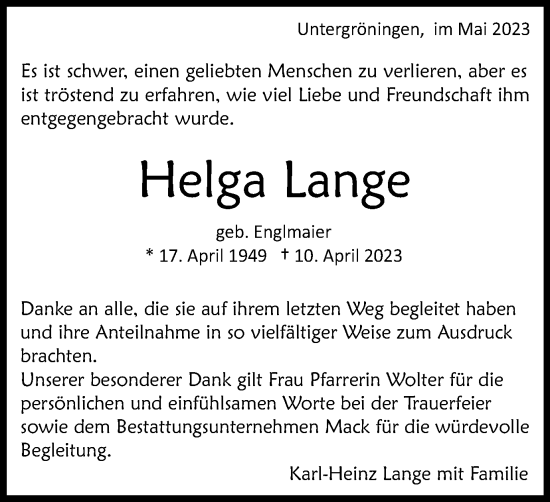 Untergröningen, im Mai 2023

Es ist schwer, einen geliebten Menschen zu verlieren, aber es ist tröstend zu erfahren, wie viel Liebe und Freundschaft ihm entgegengebracht wurde.

Helga Lange

geb. Englmaier
* 17. April 1949 † 10. April 2023

Danke an alle, die sie auf ihrem letzten Weg begleitet haben und ihre Anteilnahme in so vielfältiger Weise zum Ausdruck brachten.
Unserer besonderer Dank gilt Frau Pfarrerin Wolter für die persönlichen und einfühlsamen Worte bei der Trauerfeier sowie dem Bestattungsunternehmen Mack für die würdevolle Begleitung.

Karl-Heinz Lange mit Familie